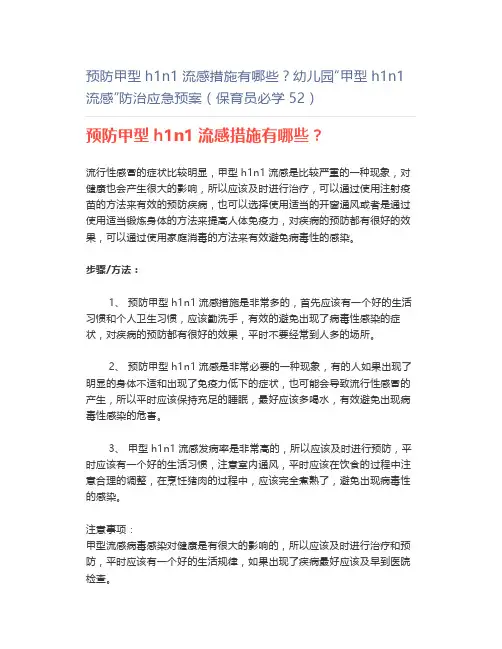 预防甲型 h1n1 流感措施有哪些？幼儿园“甲型 h1n1 流感”防治应急预案（保育员必学 52）

预防甲型 h1n1 流感措施有哪些？

流行性感冒的症状比较明显，甲型 h1n1 流感是比较严重的一种现象，对健康也会产生很大的影响，所以应该及时进行治疗，可以通过使用注射疫苗的方法来有效的预防疾病，也可以选择使用适当的开窗通风或者是通过使用适当锻炼身体的方法来提高人体免疫力，对疾病的预防都有很好的效果，可以通过使用家庭消毒的方法来有效避免病毒性的感染。

步骤/方法：

1、 预防甲型 h1n1 流感措施是非常多的，首先应该有一个好的生活习惯和个人卫生习惯，应该勤洗手，有效的避免出现了病毒性感染的症状，对疾病的预防都有很好的效果，平时不要经常到人多的场所。

2、 预防甲型 h1n1 流感是非常必要的一种现象，有的人如果出现了明显的身体不适和出现了免疫力低下的症状，也可能会导致流行性感冒的产生，所以平时应该保持充足的睡眠，最好应该多喝水，有效避免出现病毒性感染的危害。

3、 甲型 h1n1 流感发病率是非常高的，所以应该及时进行预防，平时应该有一个好的生活习惯，注意室内通风，平时应该在饮食的过程中注意合理的调整，在烹饪猪肉的过程中，应该完全煮熟了，避免出现病毒性的感染。

注意事项：
甲型流感病毒感染对健康是有很大的影响的，所以应该及时进行治疗和预防，平时应该有一个好的生活规律，如果出现了疾病最好应该及早到医院检查。